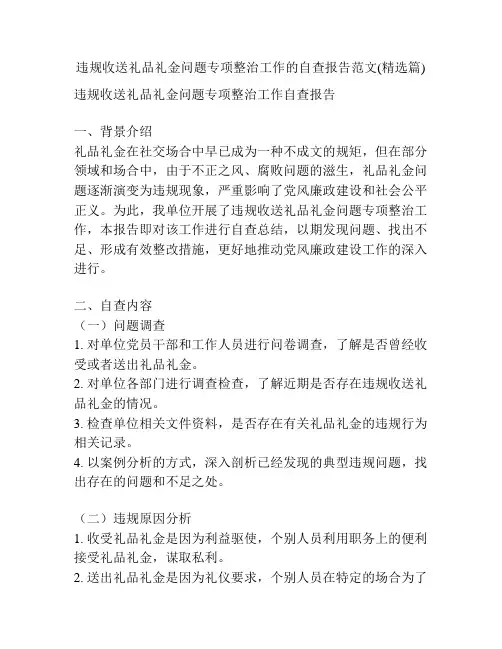 违规收送礼品礼金问题专项整治工作的自查报告范文(精选篇)

违规收送礼品礼金问题专项整治工作自查报告

一、背景介绍
礼品礼金在社交场合中早已成为一种不成文的规矩，但在部分领域和场合中，由于不正之风、腐败问题的滋生，礼品礼金问题逐渐演变为违规现象，严重影响了党风廉政建设和社会公平正义。为此，我单位开展了违规收送礼品礼金问题专项整治工作，本报告即对该工作进行自查总结，以期发现问题、找出不足、形成有效整改措施，更好地推动党风廉政建设工作的深入进行。

二、自查内容
（一）问题调查
1. 对单位党员干部和工作人员进行问卷调查，了解是否曾经收受或者送出礼品礼金。
2. 对单位各部门进行调查检查，了解近期是否存在违规收送礼品礼金的情况。
3. 检查单位相关文件资料，是否存在有关礼品礼金的违规行为相关记录。
4. 以案例分析的方式，深入剖析已经发现的典型违规问题，找出存在的问题和不足之处。

（二）违规原因分析
1. 收受礼品礼金是因为利益驱使，个别人员利用职务上的便利接受礼品礼金，谋取私利。
2. 送出礼品礼金是因为礼仪要求，个别人员在特定的场合为了